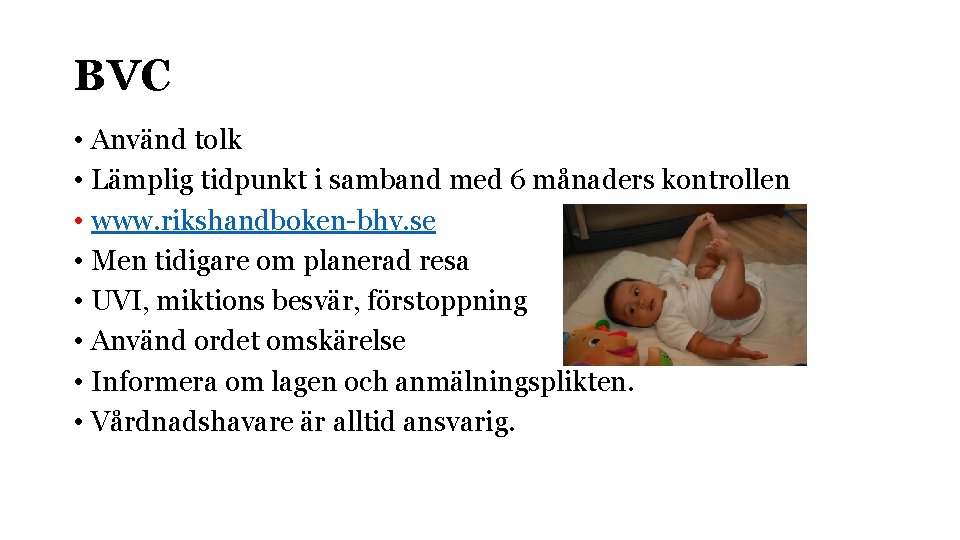 BVC

• Använd tolk
• Lämplig tidpunkt i samband med 6 månaders kontrollen
• www.rikshandboken-bhv.se
• Men tidigare om planerad resa
• UVI, miktions besvär, förstoppning
• Använd ordet omskärelse
• Informera om lagen och anmälningsplikten.
• Vårdnadshavare är alltid ansvarig.